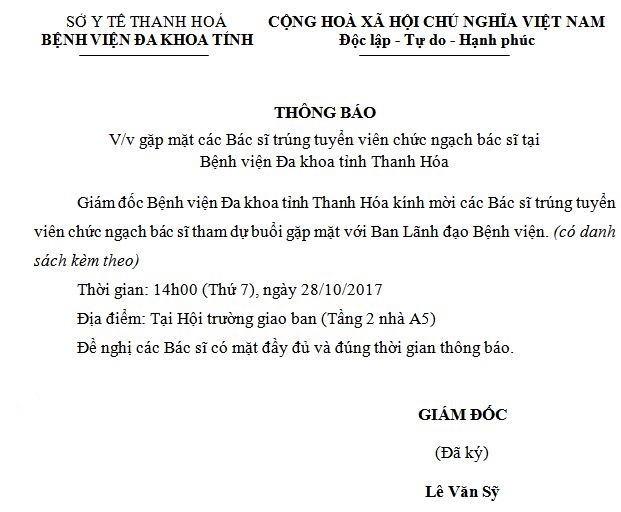 SỞ Y TẾ THANH HOÁ
BỆNH VIỆN ĐA KHOA TỈNH

CỘNG HOÀ XÃ HỘI CHỦ NGHĨA VIỆT NAM
Độc lập - Tự do - Hạnh phúc

THÔNG BÁO
V/v gặp mặt các Bác sĩ trúng tuyển viên chức ngạch bác sĩ tại Bệnh viện Đa khoa tỉnh Thanh Hóa

Giám đốc Bệnh viện Đa khoa tỉnh Thanh Hóa kính mời các Bác sĩ trúng tuyển viên chức ngạch bác sĩ tham dự buổi gặp mặt với Ban Lãnh đạo Bệnh viện. (có danh sách kèm theo)

Thời gian: 14h00 (Thứ 7), ngày 28/10/2017

Địa điểm: Tại Hội trường giao ban (Tầng 2 nhà A5)

Đề nghị các Bác sĩ có mặt đầy đủ và đúng thời gian thông báo.

GIÁM ĐỐC
(Đã ký)
Lê Văn Sỹ